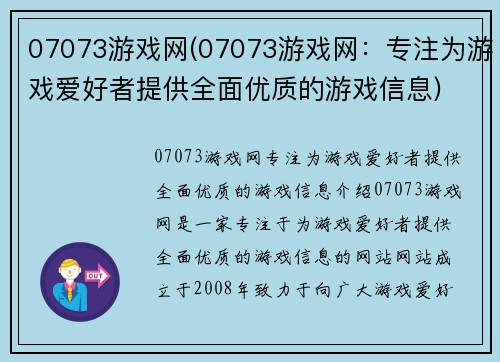 07073游戏网(07073游戏网：专注为游戏爱好者提供全面优质的游戏信息)

07073游戏网专注为游戏爱好者提供全面优质的游戏信息介绍07073游戏网是一家专注于为游戏爱好者提供全面优质的游戏信息的网站网站成立于2008年致力于向广大游戏爱好

OUT